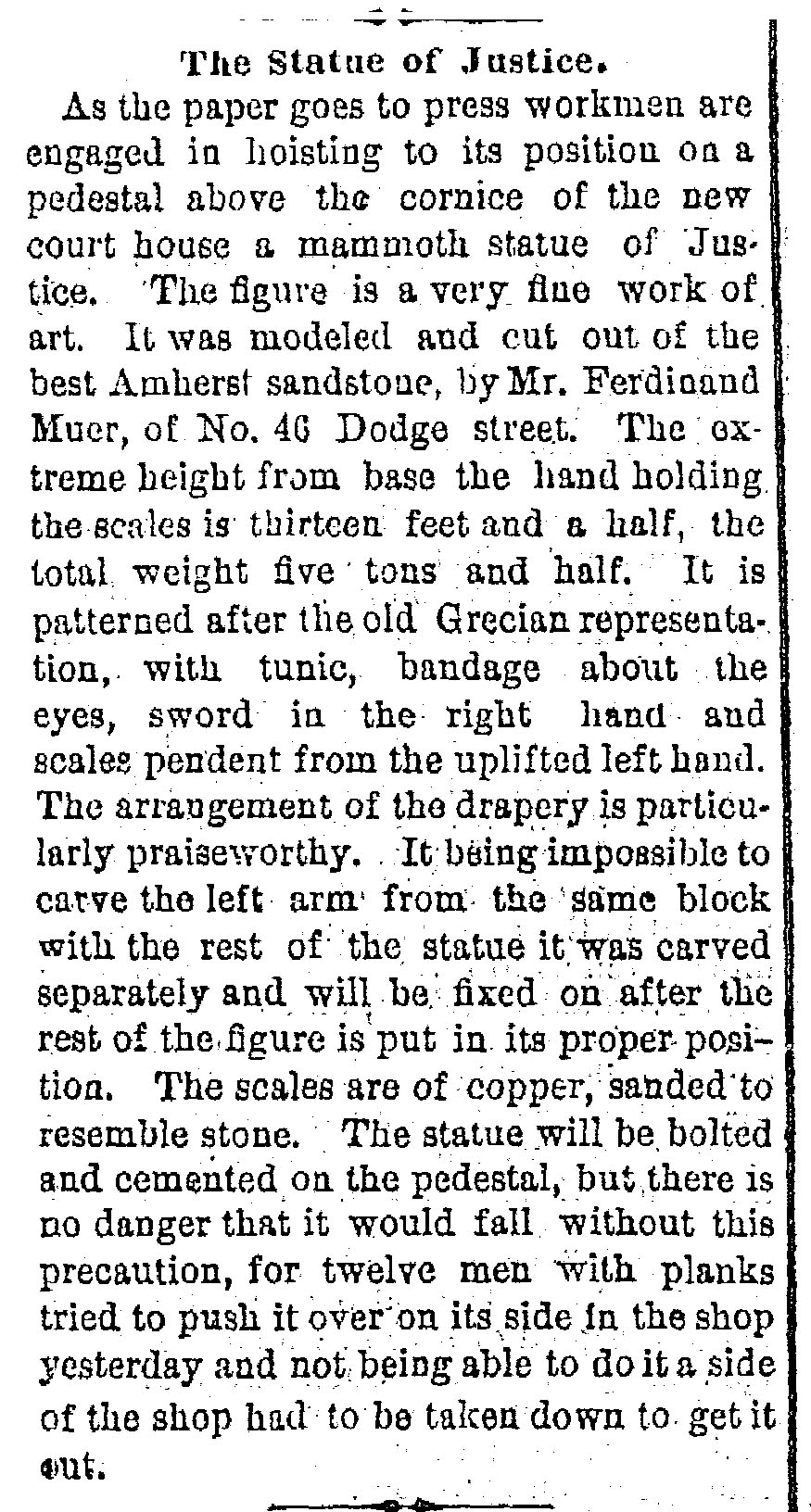 The Statue of Justice.

As the paper goes to press workmen are engaged in hoisting to its position on a pedestal above the cornice of the new court house a mammoth statue of Justice. The figure is a very fine work of art. It was modeled and cut out of the best Amherst sandstone, by Mr. Ferdinand Muer, of No. 46 Dodge street. The extreme height from base the hand holding the scales is thirteen feet and a half, the total weight five tons and half. It is patterned after the old Grecian representation, with tunic, bandage about the eyes, sword in the right hand and scales pendent from the uplifted left hand. The arrangement of the drapery is particularly praiseworthy. It being impossible to carve the left arm from the same block with the rest of the statue it was carved separately and will be fixed on after the rest of the figure is put in its proper position. The scales are of copper, sanded to resemble stone. The statue will be bolted and cemented on the pedestal, but there is no danger that it would fall without this precaution, for twelve men with planks tried to push it over on its side in the shop yesterday and not being able to do it a side of the shop had to be taken down to get it out.